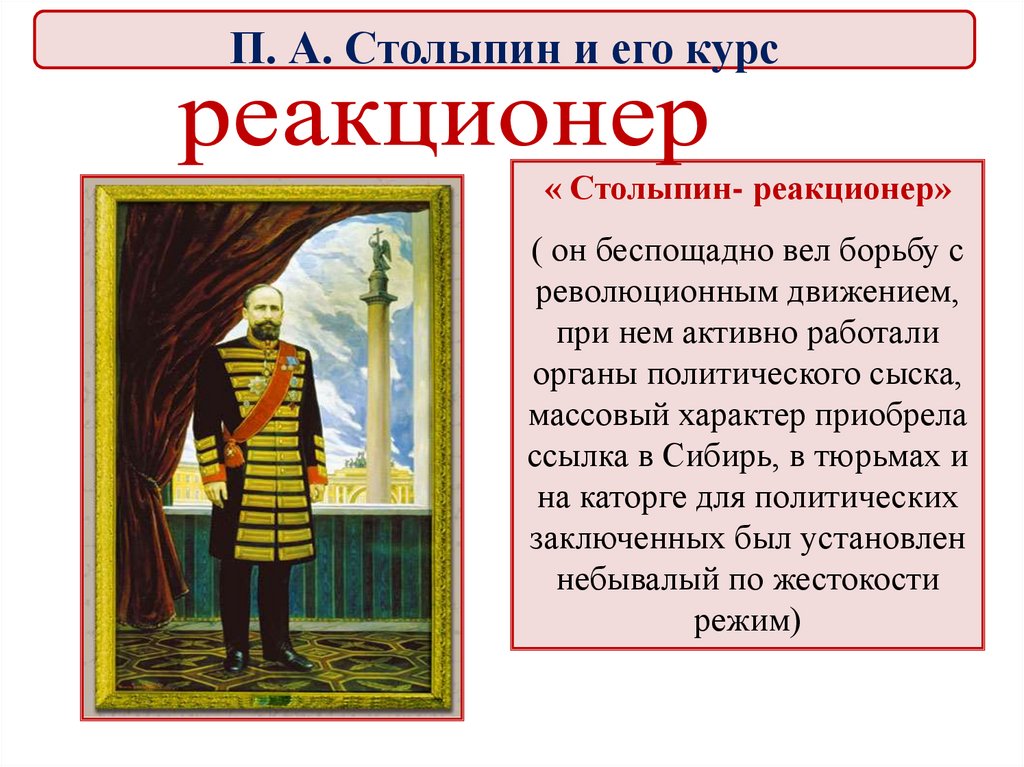 П. А. Столыпин и его курс

реакционер

« Столыпин- реакционер»

( он беспощадно вел борьбу с революционным движением, при нем активно работали органы политического сыска, массовый характер приобрела ссылка в Сибирь, в тюрьмах и на каторге для политических заключенных был установлен небывалый по жестокости режим)